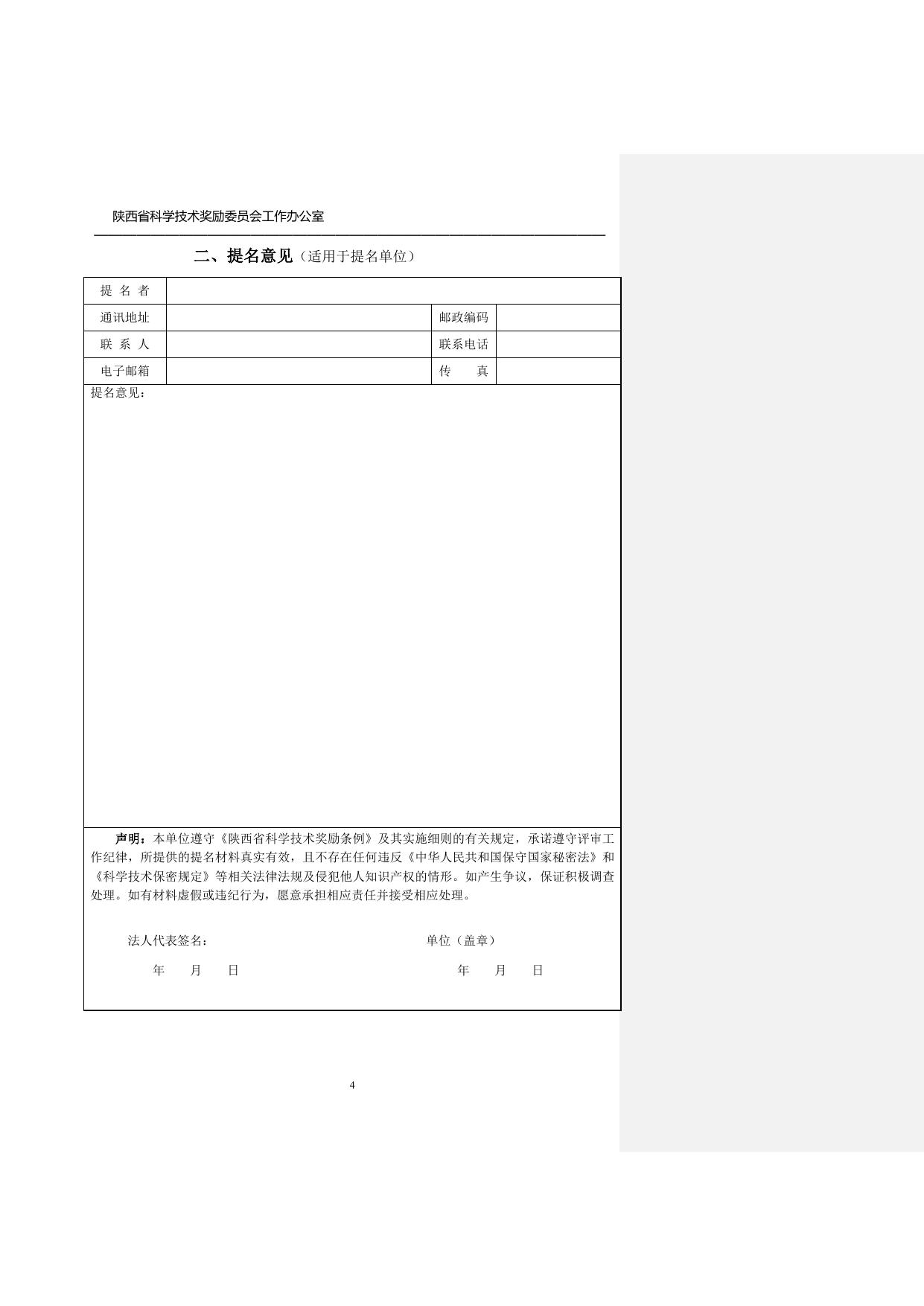 陕西省科学技术奖励委员会工作办公室

二、提名意见（适用于提名单位）

| 提 名 者 | | | |
|---|---|---|---|
| 通讯地址 | | 邮政编码 | |
| 联 系 人 | | 联系电话 | |
| 电子邮箱 | | 传 真 | |

提名意见：

声明：本单位遵守《陕西省科学技术奖励条例》及其实施细则的有关规定，承诺遵守评审工作纪律，所提供的提名材料真实有效，且不存在任何违反《中华人民共和国保守国家秘密法》和《科学技术保密规定》等相关法律法规及侵犯他人知识产权的情形。如产生争议，保证积极调查处理。如有材料虚假或违纪行为，愿意承担相应责任并接受相应处理。

法人代表签名：

年 月 日

单位（盖章）

年 月 日

4